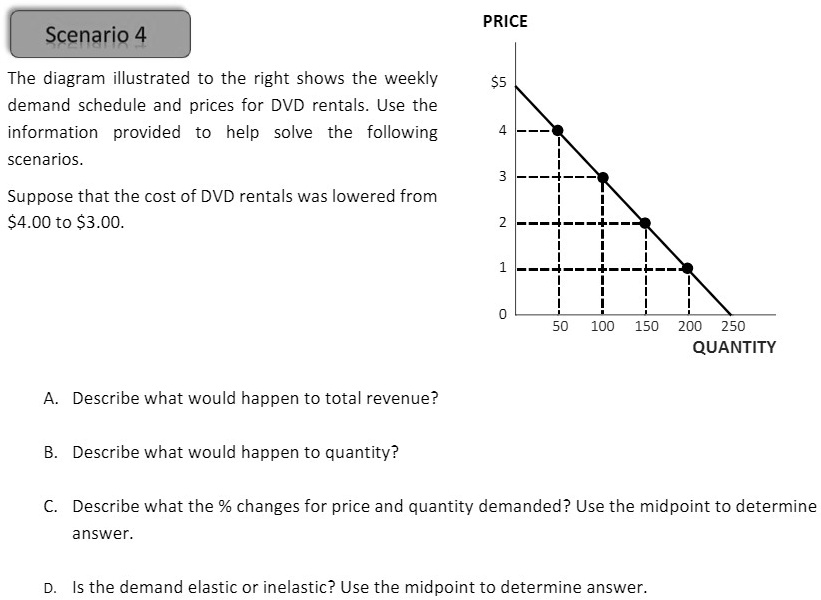 Scenario 4

The diagram illustrated to the right shows the weekly demand schedule and prices for DVD rentals. Use the information provided to help solve the following scenarios.

Suppose that the cost of DVD rentals was lowered from \$4.00 to \$3.00.

PRICE

\$5

4

3

2

1

0

50 100 150 200 250

QUANTITY

A. Describe what would happen to total revenue?

B. Describe what would happen to quantity?

C. Describe what the % changes for price and quantity demanded? Use the midpoint to determine answer.

D. Is the demand elastic or inelastic? Use the midpoint to determine answer.